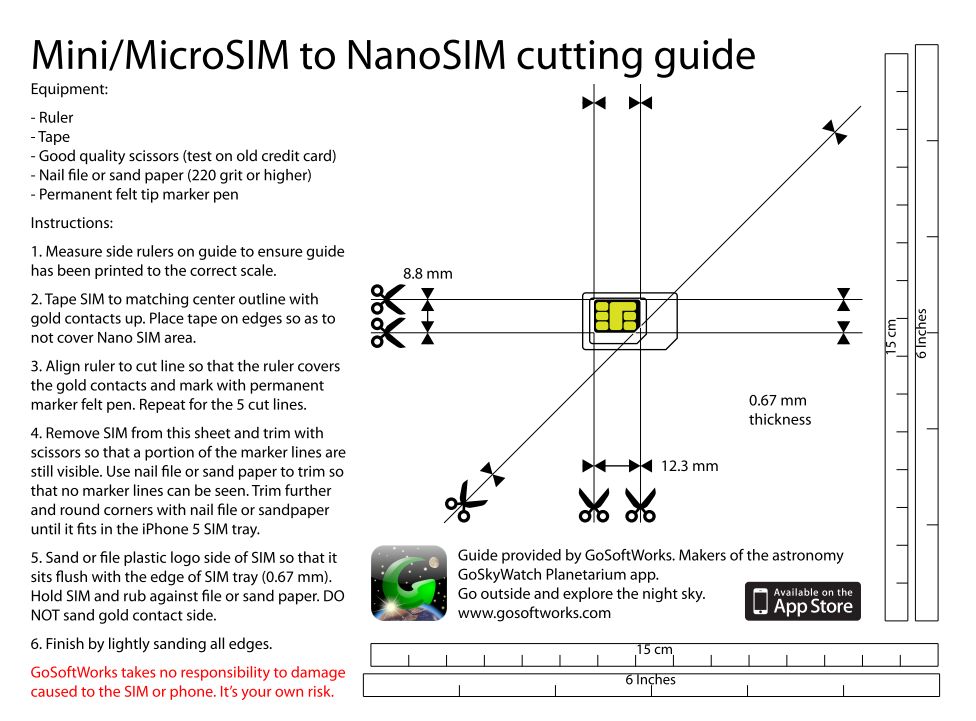 Mini/MicroSIM to NanoSIM cutting guide

Equipment:

- Ruler
- Tape
- Good quality scissors (test on old credit card)
- Nail file or sand paper (220 grit or higher)
- Permanent felt tip marker pen

Instructions:

1. Measure side rulers on guide to ensure guide has been printed to the correct scale.

2. Tape SIM to matching center outline with gold contacts up. Place tape on edges so as to not cover Nano SIM area.

3. Align ruler to cut line so that the ruler covers the gold contacts and mark with permanent marker felt pen. Repeat for the 5 cut lines.

4. Remove SIM from this sheet and trim with scissors so that a portion of the marker lines are still visible. Use nail file or sand paper to trim so that no marker lines can be seen. Trim further and round corners with nail file or sandpaper until it fits in the iPhone 5 SIM tray.

5. Sand or file plastic logo side of SIM so that it sits flush with the edge of SIM tray (0.67 mm). Hold SIM and rub against file or sand paper. DO NOT sand gold contact side.

6. Finish by lightly sanding all edges.

GoSoftWorks takes no responsibility to damage caused to the SIM or phone. It's your own risk.

8.8 mm

0.67 mm thickness

12.3 mm

15 cm

6 Inches

Guide provided by GoSoftWorks. Makers of the astronomy GoSkyWatch Planetarium app.
Go outside and explore the night sky.
www.gosoftworks.com

Available on the App Store

15 cm

6 Inches